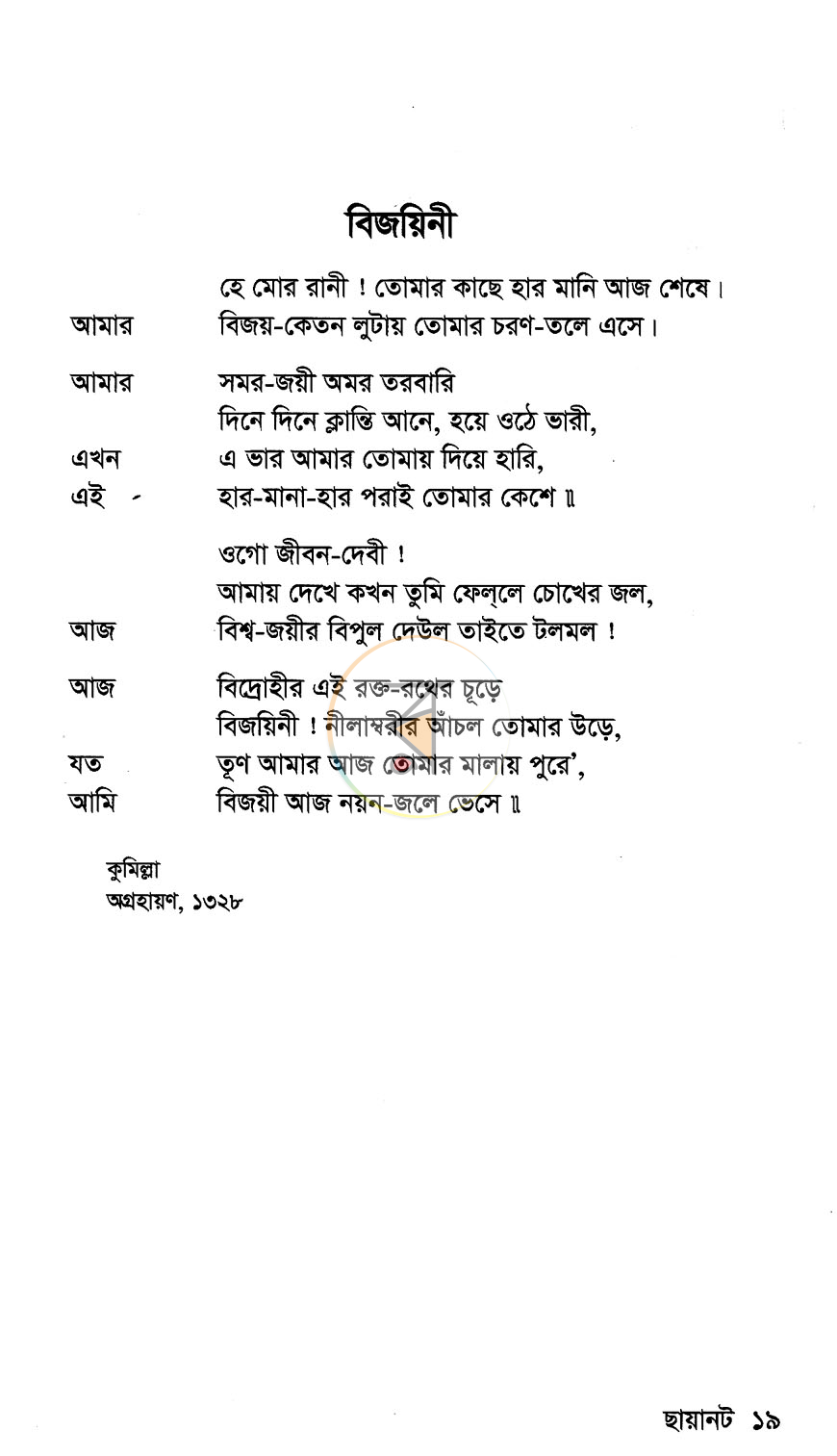 বিজয়িনী

হে মোর রানী ! তোমার কাছে হার মানি আজ শেষে।
আমার বিজয়-কেতন লুটায় তোমার চরণ-তলে এসে।

আমার সমর-জয়ী অমর তরবারি
দিনে দিনে ক্লান্তি আনে, হয়ে ওঠে ভারী,
এখন এ ভার আমার তোমায় দিয়ে হারি,
এই হার-মানা-হার পরাই তোমার কেশে ॥

ওগো জীবন-দেবী !
আমায় দেখে কখন তুমি ফেল্‌লে চোখের জল,
আজ বিশ্ব-জয়ীর বিপুল দেউল তাইতে টলমল !

আজ বিদ্রোহীর এই রক্ত-রথের চূড়ে
বিজয়িনী ! নীলাম্বরীর আঁচল তোমার উড়ে,
যত তূণ আমার আজ তোমার মালায় পুরে',
আমি বিজয়ী আজ নয়ন-জলে ভেসে ॥

কুমিল্লা
অগ্রহায়ণ, ১৩২৮

ছায়ানট ১৯